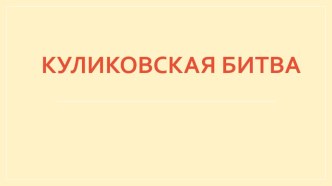 КУЛИКОВСКАЯ БИТВА